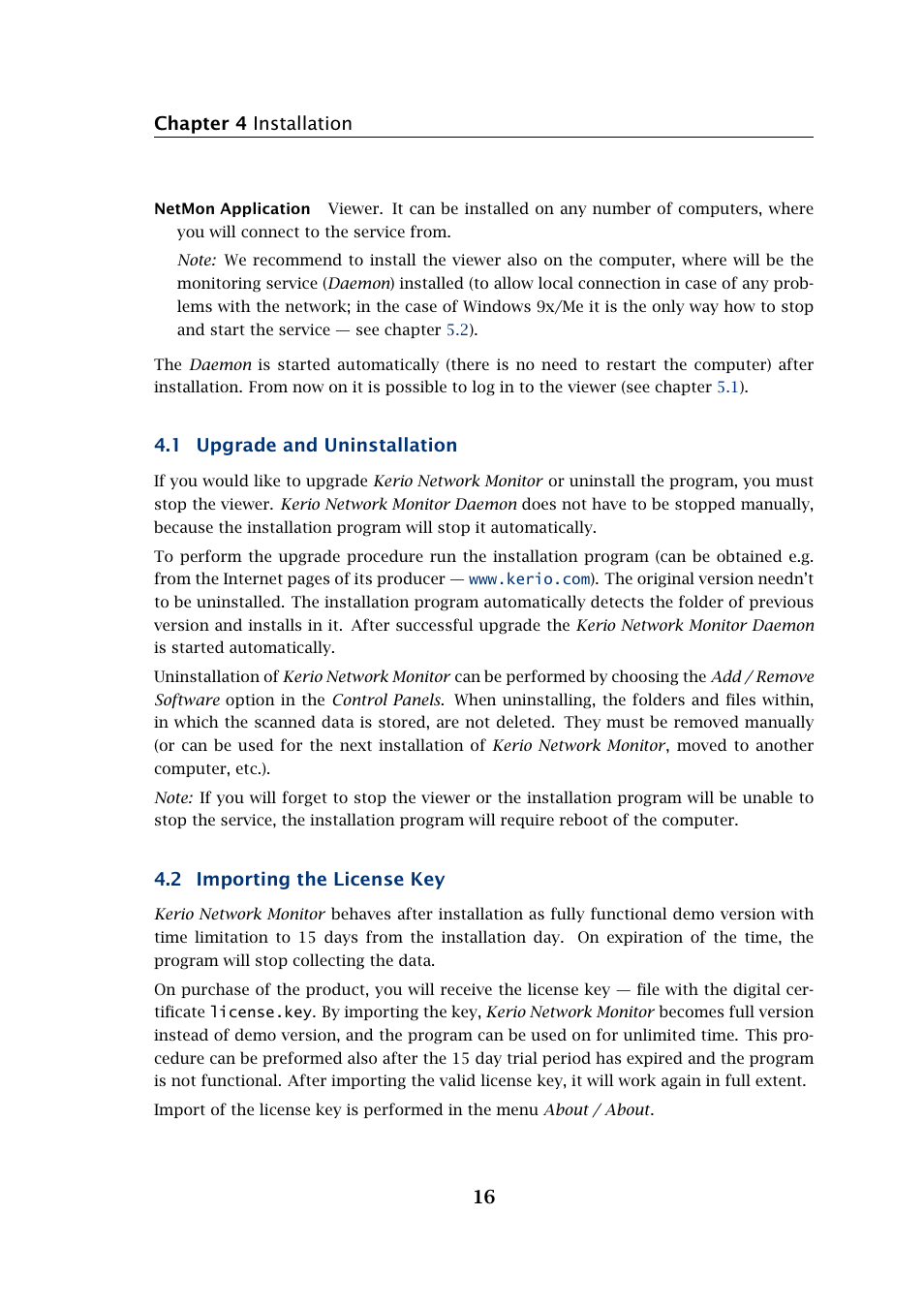 Chapter 4 Installation

NetMon Application Viewer. It can be installed on any number of computers, where you will connect to the service from.

Note: We recommend to install the viewer also on the computer, where will be the monitoring service (Daemon) installed (to allow local connection in case of any problems with the network; in the case of Windows 9x/Me it is the only way how to stop and start the service — see chapter 5.2).

The Daemon is started automatically (there is no need to restart the computer) after installation. From now on it is possible to log in to the viewer (see chapter 5.1).

4.1 Upgrade and Uninstallation

If you would like to upgrade Kerio Network Monitor or uninstall the program, you must stop the viewer. Kerio Network Monitor Daemon does not have to be stopped manually, because the installation program will stop it automatically.

To perform the upgrade procedure run the installation program (can be obtained e.g. from the Internet pages of its producer — www.kerio.com). The original version needn't to be uninstalled. The installation program automatically detects the folder of previous version and installs in it. After successful upgrade the Kerio Network Monitor Daemon is started automatically.

Uninstallation of Kerio Network Monitor can be performed by choosing the Add / Remove Software option in the Control Panels. When uninstalling, the folders and files within, in which the scanned data is stored, are not deleted. They must be removed manually (or can be used for the next installation of Kerio Network Monitor, moved to another computer, etc.).

Note: If you will forget to stop the viewer or the installation program will be unable to stop the service, the installation program will require reboot of the computer.

4.2 Importing the License Key

Kerio Network Monitor behaves after installation as fully functional demo version with time limitation to 15 days from the installation day. On expiration of the time, the program will stop collecting the data.

On purchase of the product, you will receive the license key — file with the digital certificate license.key. By importing the key, Kerio Network Monitor becomes full version instead of demo version, and the program can be used on for unlimited time. This procedure can be preformed also after the 15 day trial period has expired and the program is not functional. After importing the valid license key, it will work again in full extent.

Import of the license key is performed in the menu About / About.

16